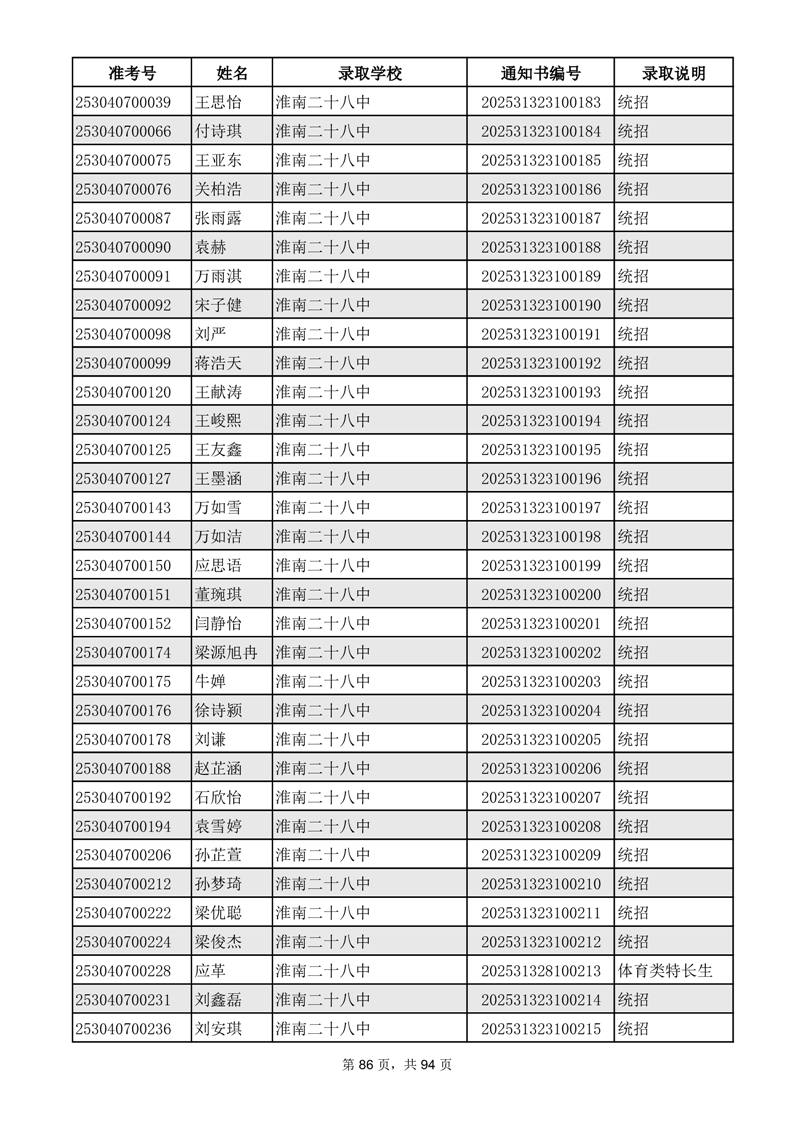 | 准考号 | 姓名 | 录取学校 | 通知书编号 | 录取说明 |
|---|---|---|---|---|
| 253040700039 | 王思怡 | 淮南二十八中 | 202531323100183 | 统招 |
| 253040700066 | 付诗琪 | 淮南二十八中 | 202531323100184 | 统招 |
| 253040700075 | 王亚东 | 淮南二十八中 | 202531323100185 | 统招 |
| 253040700076 | 关柏浩 | 淮南二十八中 | 202531323100186 | 统招 |
| 253040700087 | 张雨露 | 淮南二十八中 | 202531323100187 | 统招 |
| 253040700090 | 袁赫 | 淮南二十八中 | 202531323100188 | 统招 |
| 253040700091 | 万雨淇 | 淮南二十八中 | 202531323100189 | 统招 |
| 253040700092 | 宋子健 | 淮南二十八中 | 202531323100190 | 统招 |
| 253040700098 | 刘严 | 淮南二十八中 | 202531323100191 | 统招 |
| 253040700099 | 蒋浩天 | 淮南二十八中 | 202531323100192 | 统招 |
| 253040700120 | 王献涛 | 淮南二十八中 | 202531323100193 | 统招 |
| 253040700124 | 王峻熙 | 淮南二十八中 | 202531323100194 | 统招 |
| 253040700125 | 王友鑫 | 淮南二十八中 | 202531323100195 | 统招 |
| 253040700127 | 王墨涵 | 淮南二十八中 | 202531323100196 | 统招 |
| 253040700143 | 万如雪 | 淮南二十八中 | 202531323100197 | 统招 |
| 253040700144 | 万如洁 | 淮南二十八中 | 202531323100198 | 统招 |
| 253040700150 | 应思语 | 淮南二十八中 | 202531323100199 | 统招 |
| 253040700151 | 董琬琪 | 淮南二十八中 | 202531323100200 | 统招 |
| 253040700152 | 闫静怡 | 淮南二十八中 | 202531323100201 | 统招 |
| 253040700174 | 梁源旭冉 | 淮南二十八中 | 202531323100202 | 统招 |
| 253040700175 | 牛婵 | 淮南二十八中 | 202531323100203 | 统招 |
| 253040700176 | 徐诗颖 | 淮南二十八中 | 202531323100204 | 统招 |
| 253040700178 | 刘谦 | 淮南二十八中 | 202531323100205 | 统招 |
| 253040700188 | 赵芷涵 | 淮南二十八中 | 202531323100206 | 统招 |
| 253040700192 | 石欣怡 | 淮南二十八中 | 202531323100207 | 统招 |
| 253040700194 | 袁雪婷 | 淮南二十八中 | 202531323100208 | 统招 |
| 253040700206 | 孙芷萱 | 淮南二十八中 | 202531323100209 | 统招 |
| 253040700212 | 孙梦琦 | 淮南二十八中 | 202531323100210 | 统招 |
| 253040700222 | 梁优聪 | 淮南二十八中 | 202531323100211 | 统招 |
| 253040700224 | 梁俊杰 | 淮南二十八中 | 202531323100212 | 统招 |
| 253040700228 | 应革 | 淮南二十八中 | 202531328100213 | 体育类特长生 |
| 253040700231 | 刘鑫磊 | 淮南二十八中 | 202531323100214 | 统招 |
| 253040700236 | 刘安琪 | 淮南二十八中 | 202531323100215 | 统招 |

第 86 页，共 94 页